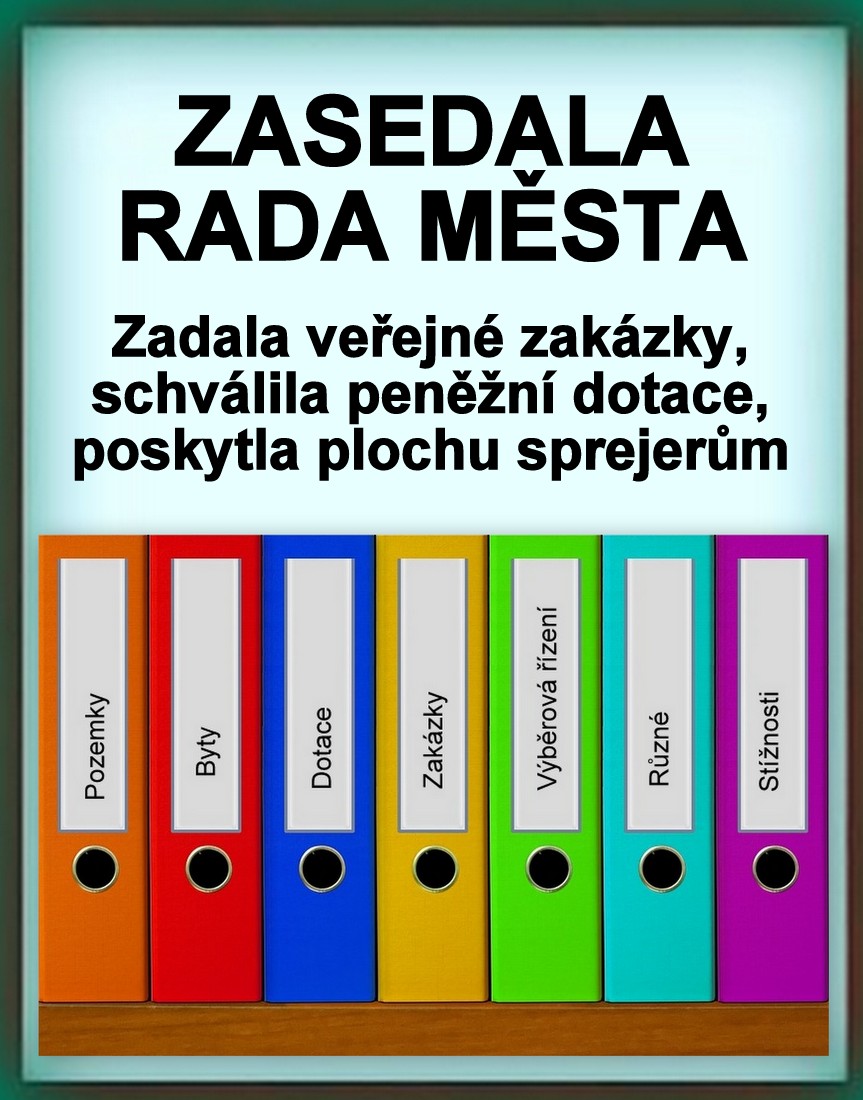 ZASEDALA
RADA MĚSTA

Zadala veřejné zakázky,
schválila peněžní dotace,
poskytla plochu sprejerům

Pozemky

Byty

Dotace

Zakázky

Výběrová řízení

Různé

Stížnosti